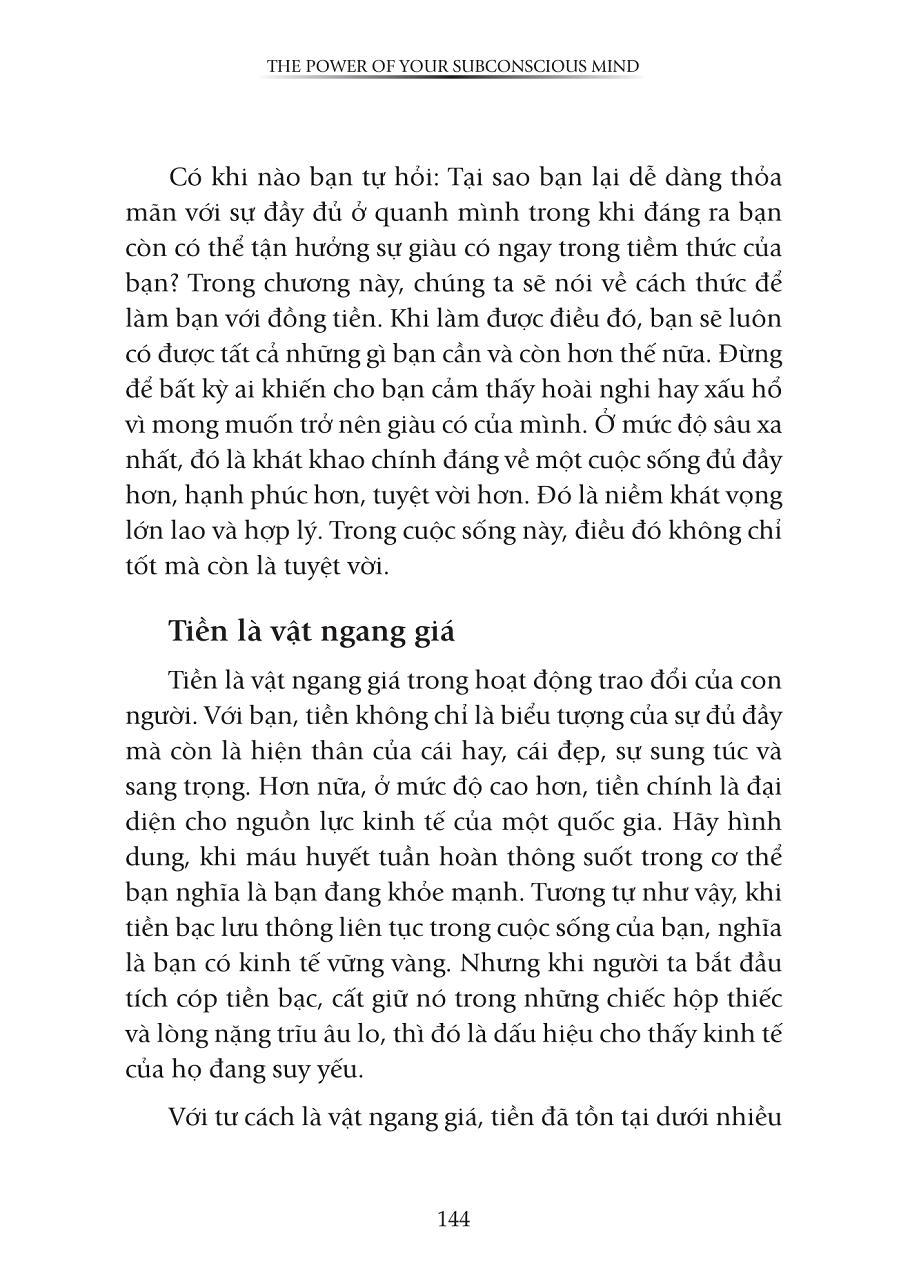 THE POWER OF YOUR SUBCONSCIOUS MIND

Có khi nào bạn tự hỏi: Tại sao bạn lại dễ dàng thỏa mãn với sự đầy đủ ở quanh mình trong khi đáng ra bạn còn có thể tận hưởng sự giàu có ngay trong tiềm thức của bạn? Trong chương này, chúng ta sẽ nói về cách thức để làm bạn với đồng tiền. Khi làm được điều đó, bạn sẽ luôn có được tất cả những gì bạn cần và còn hơn thế nữa. Đừng để bất kỳ ai khiến cho bạn cảm thấy hoài nghi hay xấu hổ vì mong muốn trở nên giàu có của mình. Ở mức độ sâu xa nhất, đó là khát khao chính đáng về một cuộc sống đủ đầy hơn, hạnh phúc hơn, tuyệt vời hơn. Đó là niềm khát vọng lớn lao và hợp lý. Trong cuộc sống này, điều đó không chỉ tốt mà còn là tuyệt vời.

Tiền là vật ngang giá

Tiền là vật ngang giá trong hoạt động trao đổi của con người. Với bạn, tiền không chỉ là biểu tượng của sự đủ đầy mà còn là hiện thân của cái hay, cái đẹp, sự sung túc và sang trọng. Hơn nữa, ở mức độ cao hơn, tiền chính là đại diện cho nguồn lực kinh tế của một quốc gia. Hãy hình dung, khi máu huyết tuần hoàn thông suốt trong cơ thể bạn nghĩa là bạn đang khỏe mạnh. Tương tự như vậy, khi tiền bạc lưu thông liên tục trong cuộc sống của bạn, nghĩa là bạn có kinh tế vững vàng. Nhưng khi người ta bắt đầu tích cóp tiền bạc, cất giữ nó trong những chiếc hộp thiếc và lòng nặng trĩu âu lo, thì đó là dấu hiệu cho thấy kinh tế của họ đang suy yếu.

Với tư cách là vật ngang giá, tiền đã tồn tại dưới nhiều

144